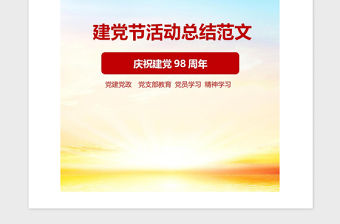 建党节活动总结范文

庆祝建党 98 周年

党建党政 党支部教育 党员学习 精神学习